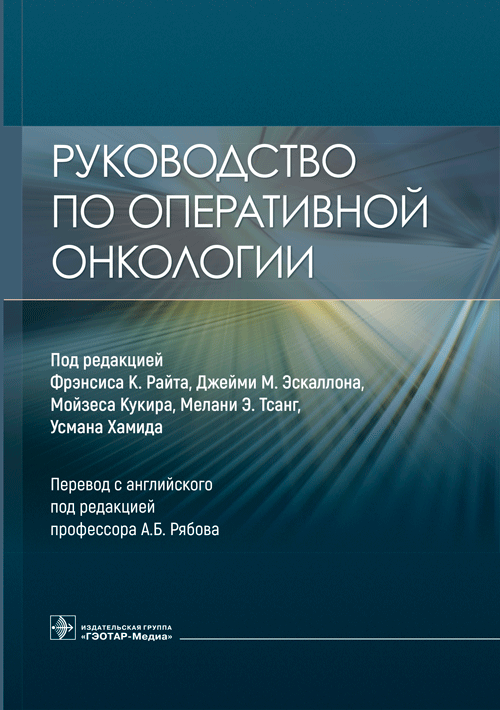 РУКОВОДСТВО
ПО ОПЕРАТИВНОЙ
ОНКОЛОГИИ

Под редакцией
Фрэнсиса К. Райта, Джейми М. Эскаллона,
Мойзеса Кукира, Мелани Э. Тсанг,
Усмана Хамида

Перевод с английского
под редакцией
профессора А.Б. Рябова

ИЗДАТЕЛЬСКАЯ ГРУППА
«ГЭОТАР-Медиа»